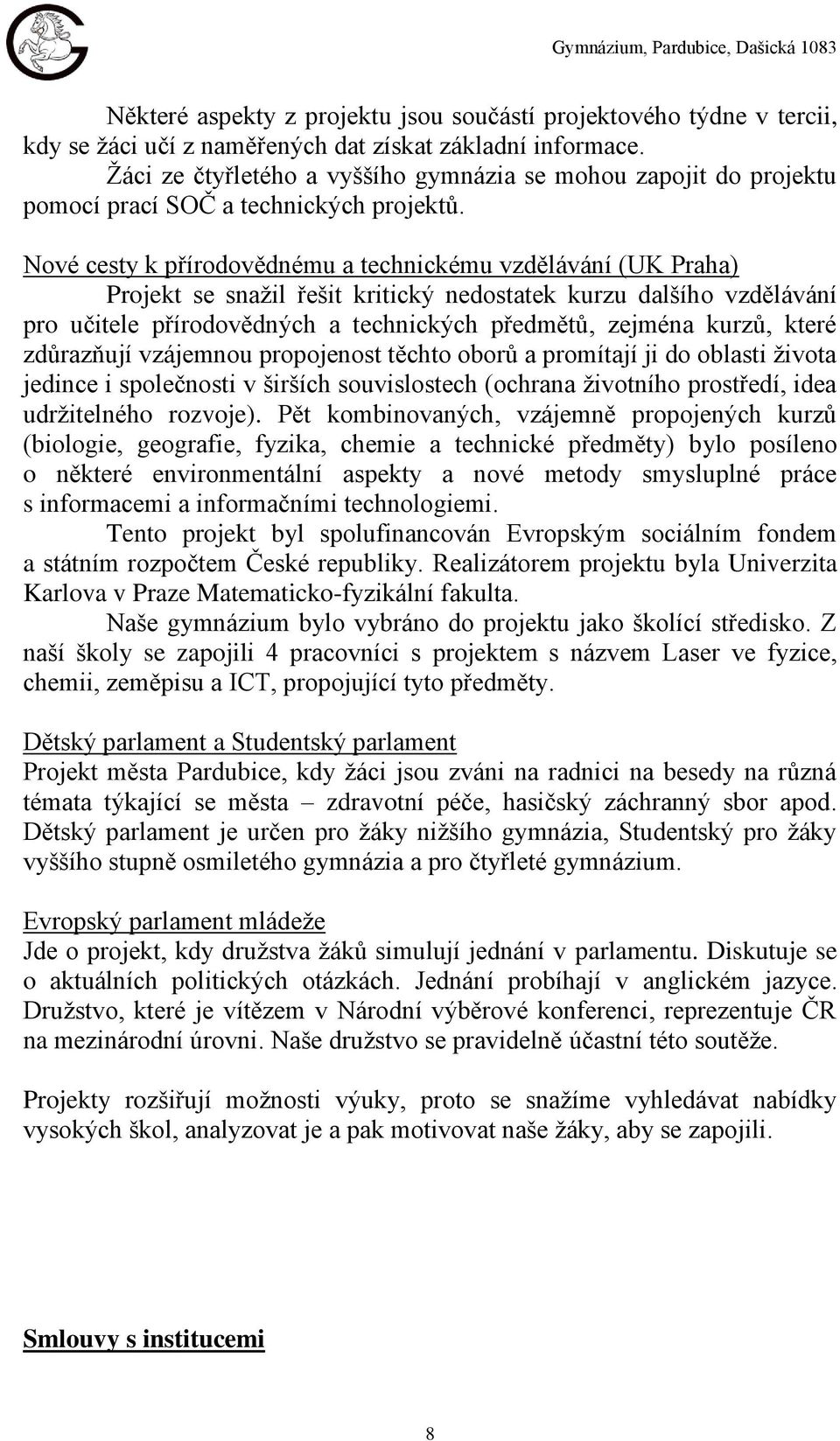 Gymnázium, Pardubice, Dašická 1083

Některé aspekty z projektu jsou součástí projektového týdne v tercii, kdy se žáci učí z naměřených dat získat základní informace.
Žáci ze čtyřletého a vyššího gymnázia se mohou zapojit do projektu pomocí prací SOČ a technických projektů.

Nové cesty k přírodovědnému a technickému vzdělávání (UK Praha)
Projekt se snažil řešit kritický nedostatek kurzu dalšího vzdělávání pro učitele přírodovědných a technických předmětů, zejména kurzů, které zdůrazňují vzájemnou propojenost těchto oborů a promítají ji do oblasti života jedince i společnosti v širších souvislostech (ochrana životního prostředí, idea udržitelného rozvoje). Pět kombinovaných, vzájemně propojených kurzů (biologie, geografie, fyzika, chemie a technické předměty) bylo posíleno o některé environmentální aspekty a nové metody smysluplné práce s informacemi a informačními technologiemi.
Tento projekt byl spolufinancován Evropským sociálním fondem a státním rozpočtem České republiky. Realizátorem projektu byla Univerzita Karlova v Praze Matematicko-fyzikální fakulta.
Naše gymnázium bylo vybráno do projektu jako školící středisko. Z naší školy se zapojili 4 pracovníci s projektem s názvem Laser ve fyzice, chemii, zeměpisu a ICT, propojující tyto předměty.

Dětský parlament a Studentský parlament
Projekt města Pardubice, kdy žáci jsou zváni na radnici na besedy na různá témata týkající se města – zdravotní péče, hasičský záchranný sbor apod. Dětský parlament je určen pro žáky nižšího gymnázia, Studentský pro žáky vyššího stupně osmiletého gymnázia a pro čtyřleté gymnázium.

Evropský parlament mládeže
Jde o projekt, kdy družstva žáků simulují jednání v parlamentu. Diskutuje se o aktuálních politických otázkách. Jednání probíhají v anglickém jazyce. Družstvo, které je vítězem v Národní výběrové konferenci, reprezentuje ČR na mezinárodní úrovni. Naše družstvo se pravidelně účastní této soutěže.

Projekty rozšiřují možnosti výuky, proto se snažíme vyhledávat nabídky vysokých škol, analyzovat je a pak motivovat naše žáky, aby se zapojili.

Smlouvy s institucemi

8